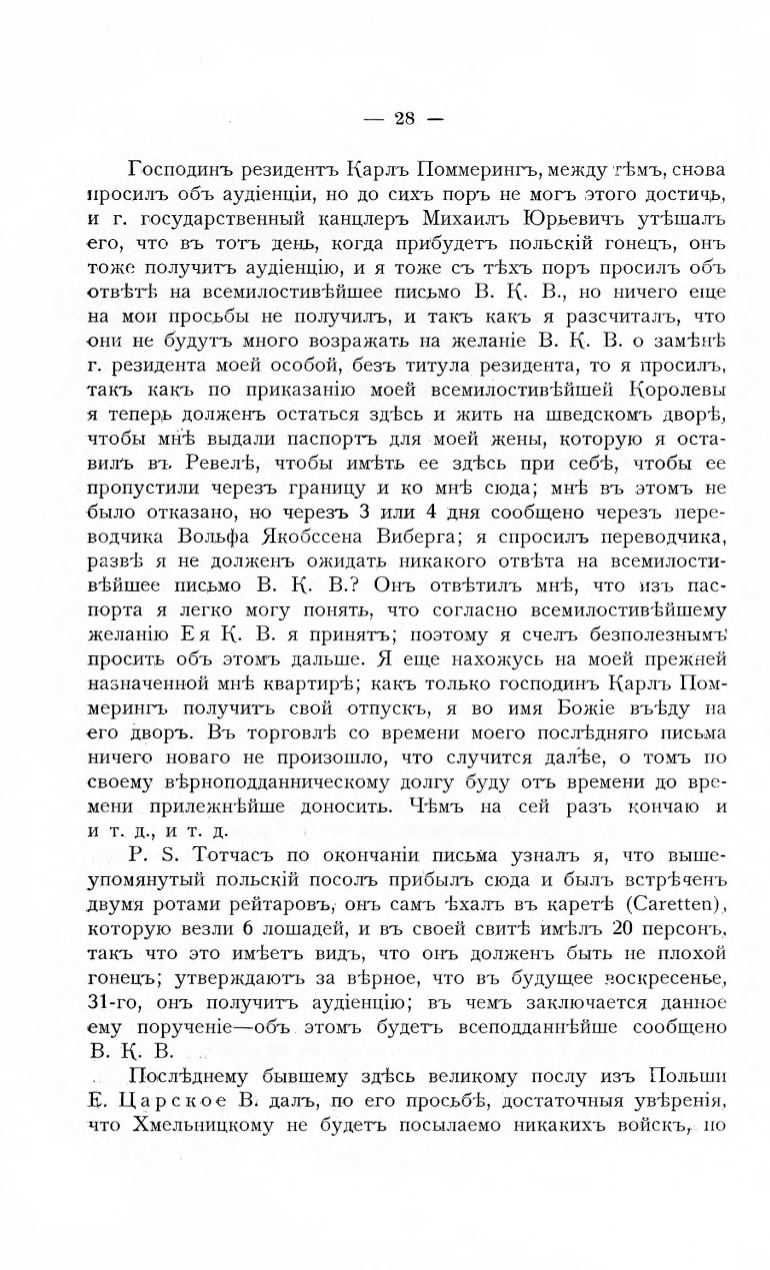 — 28 —

Господинъ резидентъ Карлъ Поммерингъ, между тѣмъ, снова просилъ объ аудіенціи, но до сихъ поръ не могъ этого достичь, и г. государственный канцлеръ Михаилъ Юрьевичъ утѣшалъ его, что въ тотъ день, когда прибудетъ польскій гонецъ, онъ тоже получитъ аудіенцію, и я тоже съ тѣхъ поръ просилъ объ отвѣтѣ на всемилостивѣйшее письмо В. К. В., но ничего еще на мои просьбы не получилъ, и такъ какъ я разсчиталъ, что они не будутъ много возражать на желаніе В. К. В. о замѣнѣ г. резидента моей особой, безъ титула резидента, то я просилъ, такъ какъ по приказанію моей всемилостивѣйшей Королевы я теперь долженъ остаться здѣсь и жить на шведскомъ дворѣ, чтобы мнѣ выдали паспортъ для моей жены, которую я оставилъ въ Ревелѣ, чтобы имѣть ее здѣсь при себѣ, чтобы ее пропустили черезъ границу и ко мнѣ сюда; мнѣ въ этомъ не было отказано, но черезъ 3 или 4 дня сообщено черезъ переводчика Вольфа Якобссена Виберга; я спросилъ переводчика, развѣ я не долженъ ожидать никакого отвѣта на всемилостивѣйшее письмо В. К. В.? Онъ отвѣтилъ мнѣ, что изъ паспорта я легко могу понять, что согласно всемилостивѣйшему желанію Ея К. В. я принятъ; поэтому я счелъ безполезнымъ просить объ этомъ дальше. Я еще нахожусь на моей прежней назначенной мнѣ квартирѣ; какъ только господинъ Карлъ Поммерингъ получитъ свой отпускъ, я во имя Божіе въѣду на его дворъ. Въ торговлѣ со времени моего послѣдняго письма ничего новаго не произошло, что случится далѣе, о томъ по своему вѣрноподданническому долгу буду отъ времени до времени прилежнѣйше доносить. Чѣмъ на сей разъ кончаю и и т. д., и т. д.

P. S. Тотчасъ по окончаніи письма узналъ я, что вышеупомянутый польскій посолъ прибылъ сюда и былъ встрѣченъ двумя ротами рейтаровъ, онъ самъ ѣхалъ въ каретѣ (Caretten), которую везли 6 лошадей, и въ своей свитѣ имѣлъ 20 персонъ, такъ что это имѣетъ видъ, что онъ долженъ быть не плохой гонецъ; утверждаютъ за вѣрное, что въ будущее воскресенье, 31-го, онъ получитъ аудіенцію; въ чемъ заключается данное ему порученіе—объ этомъ будетъ всеподданнѣйше сообщено В. К. В.

Послѣднему бывшему здѣсь великому послу изъ Польши Е. Царское В. далъ, по его просьбѣ, достаточныя увѣренія, что Хмельницкому не будетъ посылаемо никакихъ войскъ, но